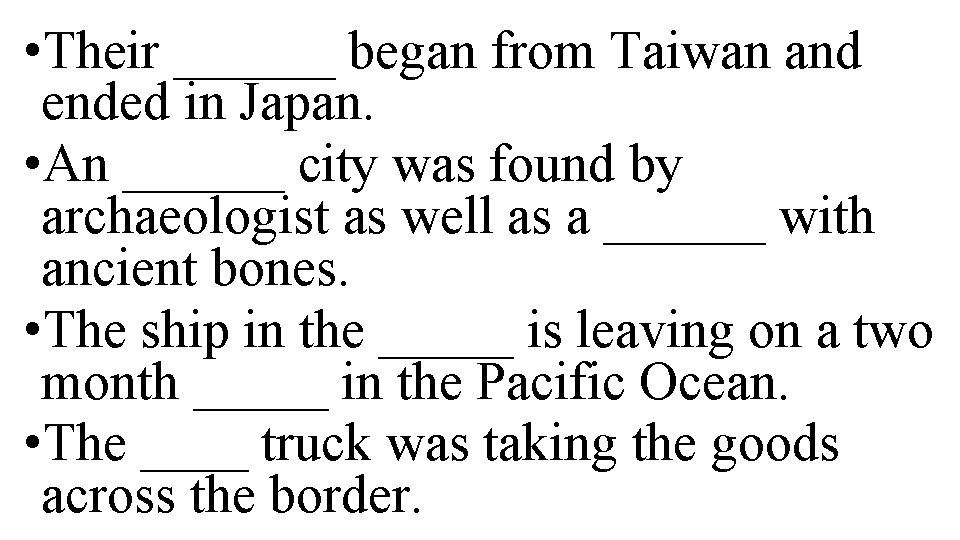 • Their ____ began from Taiwan and ended in Japan.
• An ____ city was found by archaeologist as well as a ____ with ancient bones.
• The ship in the ____ is leaving on a two month ____ in the Pacific Ocean.
• The ____ truck was taking the goods across the border.